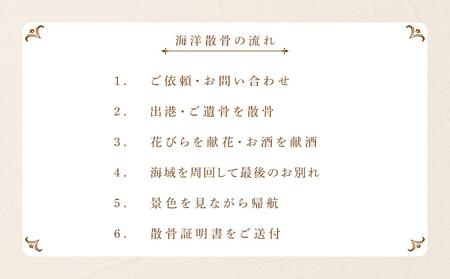 海洋散骨の流れ

1. ご依頼・お問い合わせ

2. 出港・ご遺骨を散骨

3. 花びらを献花・お酒を献酒

4. 海域を周回して最後のお別れ

5. 景色を見ながら帰航

6. 散骨証明書をご送付